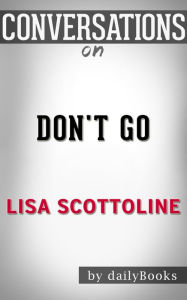 CONVERSATIONS
on

DON'T GO

LISA SCOTTOLINE

by dailyBooks